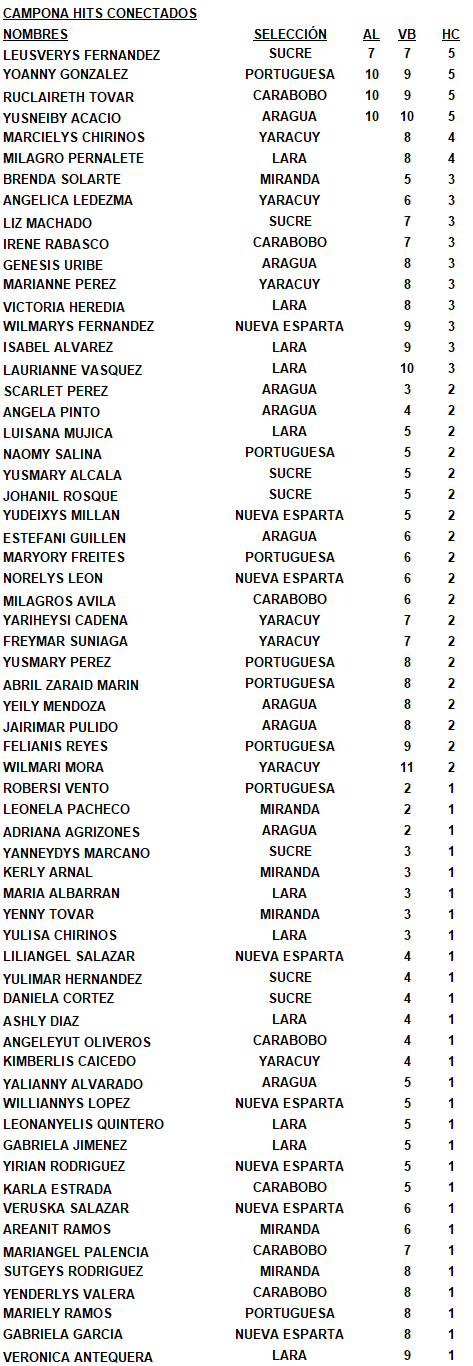 CAMPONA HITS CONECTADOS

| NOMBRES | SELECCIÓN | AL | VB | HC |
|---|---|---|---|---|
| LEUSVERYS FERNANDEZ | SUCRE | 7 | 7 | 5 |
| YOANNY GONZALEZ | PORTUGUESA | 10 | 9 | 5 |
| RUCLAIRETH TOVAR | CARABOBO | 10 | 9 | 5 |
| YUSNEIBY ACACIO | ARAGUA | 10 | 10 | 5 |
| MARCIELYS CHIRINOS | YARACUY | | 8 | 4 |
| MILAGRO PERNALETE | LARA | | 8 | 4 |
| BRENDA SOLARTE | MIRANDA | | 5 | 3 |
| ANGELICA LEDEZMA | YARACUY | | 6 | 3 |
| LIZ MACHADO | SUCRE | | 7 | 3 |
| IRENE RABASCO | CARABOBO | | 7 | 3 |
| GENESIS URIBE | ARAGUA | | 8 | 3 |
| MARIANNE PEREZ | YARACUY | | 8 | 3 |
| VICTORIA HEREDIA | LARA | | 8 | 3 |
| WILMARYS FERNANDEZ | NUEVA ESPARTA | | 9 | 3 |
| ISABEL ALVAREZ | LARA | | 9 | 3 |
| LAURIANNE VASQUEZ | LARA | | 10 | 3 |
| SCARLET PEREZ | ARAGUA | | 3 | 2 |
| ANGELA PINTO | ARAGUA | | 4 | 2 |
| LUISANA MUJICA | LARA | | 5 | 2 |
| NAOMY SALINA | PORTUGUESA | | 5 | 2 |
| YUSMARY ALCALA | SUCRE | | 5 | 2 |
| JOHANIL ROSQUE | SUCRE | | 5 | 2 |
| YUDEIXYS MILLAN | NUEVA ESPARTA | | 5 | 2 |
| ESTEFANI GUILLEN | ARAGUA | | 6 | 2 |
| MARYORY FREITES | PORTUGUESA | | 6 | 2 |
| NORELYS LEON | NUEVA ESPARTA | | 6 | 2 |
| MILAGROS AVILA | CARABOBO | | 6 | 2 |
| YARIHEYSI CADENA | YARACUY | | 7 | 2 |
| FREYMAR SUNIAGA | YARACUY | | 7 | 2 |
| YUSMARY PEREZ | PORTUGUESA | | 8 | 2 |
| ABRIL ZARAID MARIN | PORTUGUESA | | 8 | 2 |
| YEILY MENDOZA | ARAGUA | | 8 | 2 |
| JAIRIMAR PULIDO | ARAGUA | | 8 | 2 |
| FELIANIS REYES | PORTUGUESA | | 9 | 2 |
| WILMARI MORA | YARACUY | | 11 | 2 |
| ROBERSI VENTO | PORTUGUESA | | 2 | 1 |
| LEONELA PACHECO | MIRANDA | | 2 | 1 |
| ADRIANA AGRIZONES | ARAGUA | | 2 | 1 |
| YANNEYDYS MARCANO | SUCRE | | 3 | 1 |
| KERLY ARNAL | MIRANDA | | 3 | 1 |
| MARIA ALBARRAN | LARA | | 3 | 1 |
| YENNY TOVAR | MIRANDA | | 3 | 1 |
| YULISA CHIRINOS | LARA | | 3 | 1 |
| LILIANGEL SALAZAR | NUEVA ESPARTA | | 4 | 1 |
| YULIMAR HERNANDEZ | SUCRE | | 4 | 1 |
| DANIELA CORTEZ | SUCRE | | 4 | 1 |
| ASHLY DIAZ | LARA | | 4 | 1 |
| ANGELEYUT OLIVEROS | CARABOBO | | 4 | 1 |
| KIMBERLIS CAICEDO | YARACUY | | 4 | 1 |
| YALIANNY ALVARADO | ARAGUA | | 5 | 1 |
| WILLIANNYS LOPEZ | NUEVA ESPARTA | | 5 | 1 |
| LEONANYELIS QUINTERO | LARA | | 5 | 1 |
| GABRIELA JIMENEZ | LARA | | 5 | 1 |
| YIRIAN RODRIGUEZ | NUEVA ESPARTA | | 5 | 1 |
| KARLA ESTRADA | CARABOBO | | 5 | 1 |
| VERUSKA SALAZAR | NUEVA ESPARTA | | 6 | 1 |
| AREANIT RAMOS | MIRANDA | | 6 | 1 |
| MARIANGEL PALENCIA | CARABOBO | | 7 | 1 |
| SUTGEYS RODRIGUEZ | MIRANDA | | 8 | 1 |
| YENDERLYS VALERA | CARABOBO | | 8 | 1 |
| MARIELY RAMOS | PORTUGUESA | | 8 | 1 |
| GABRIELA GARCIA | NUEVA ESPARTA | | 8 | 1 |
| VERONICA ANTEQUERA | LARA | | 9 | 1 |